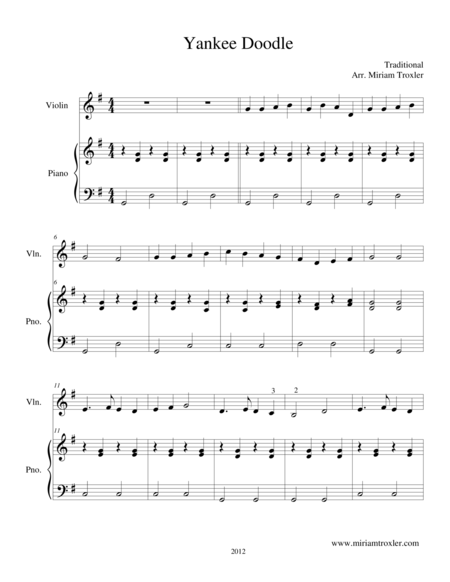 Yankee Doodle

Traditional
Arr. Miriam Troxler

Violin

Piano

6

Vln.

6

Pno.

11

Vln.

3

2

11

Pno.

www.miriamtroxler.com

2012